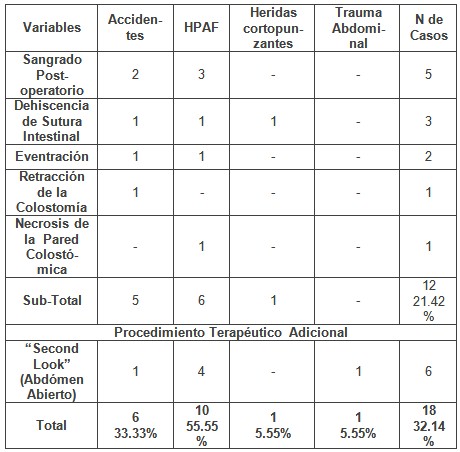 | Variables | Accidentes | HPAF | Heridas cortopunzantes | Trauma Abdominal | N de Casos |
|---|---|---|---|---|---|
| Sangrado Post-operatorio | 2 | 3 | - | - | 5 |
| Dehiscencia de Sutura Intestinal | 1 | 1 | 1 | - | 3 |
| Eventración | 1 | 1 | - | - | 2 |
| Retracción de la Colostomía | 1 | - | - | - | 1 |
| Necrosis de la Pared Colostómica | - | 1 | - | - | 1 |
| Sub-Total | 5 | 6 | 1 | - | 12 21.42 % |
| Procedimiento Terapéutico Adicional | | | | | |
| “Second Look” (Abdómen Abierto) | 1 | 4 | - | 1 | 6 |
| Total | 6 33.33% | 10 55.55 % | 1 5.55% | 1 5.55% | 18 32.14 % |